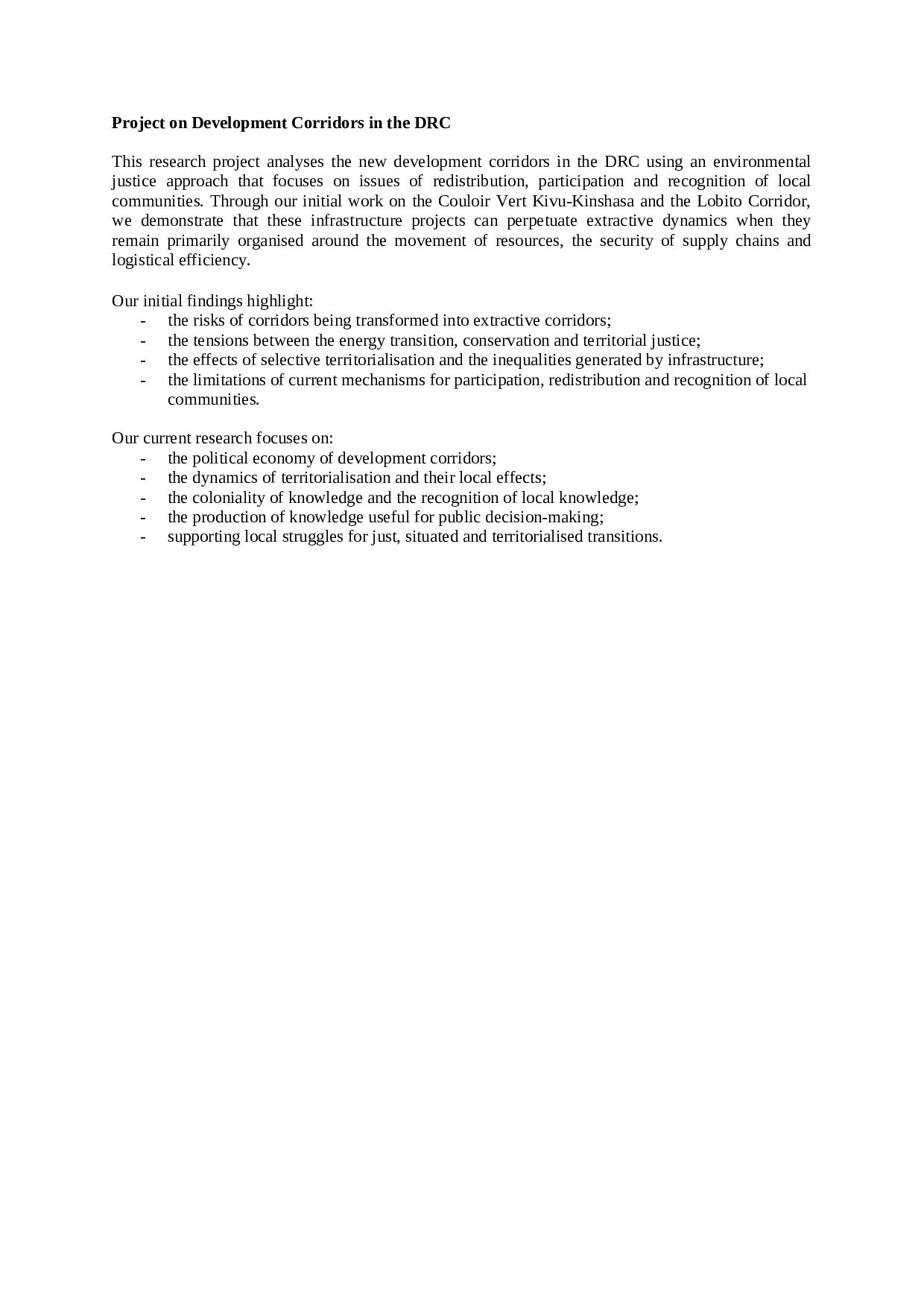 Project on Development Corridors in the DRC

This research project analyses the new development corridors in the DRC using an environmental justice approach that focuses on issues of redistribution, participation and recognition of local communities. Through our initial work on the Couloir Vert Kivu-Kinshasa and the Lobito Corridor, we demonstrate that these infrastructure projects can perpetuate extractive dynamics when they remain primarily organised around the movement of resources, the security of supply chains and logistical efficiency.

Our initial findings highlight:
- the risks of corridors being transformed into extractive corridors;
- the tensions between the energy transition, conservation and territorial justice;
- the effects of selective territorialisation and the inequalities generated by infrastructure;
- the limitations of current mechanisms for participation, redistribution and recognition of local communities.

Our current research focuses on:
- the political economy of development corridors;
- the dynamics of territorialisation and their local effects;
- the coloniality of knowledge and the recognition of local knowledge;
- the production of knowledge useful for public decision-making;
- supporting local struggles for just, situated and territorialised transitions.